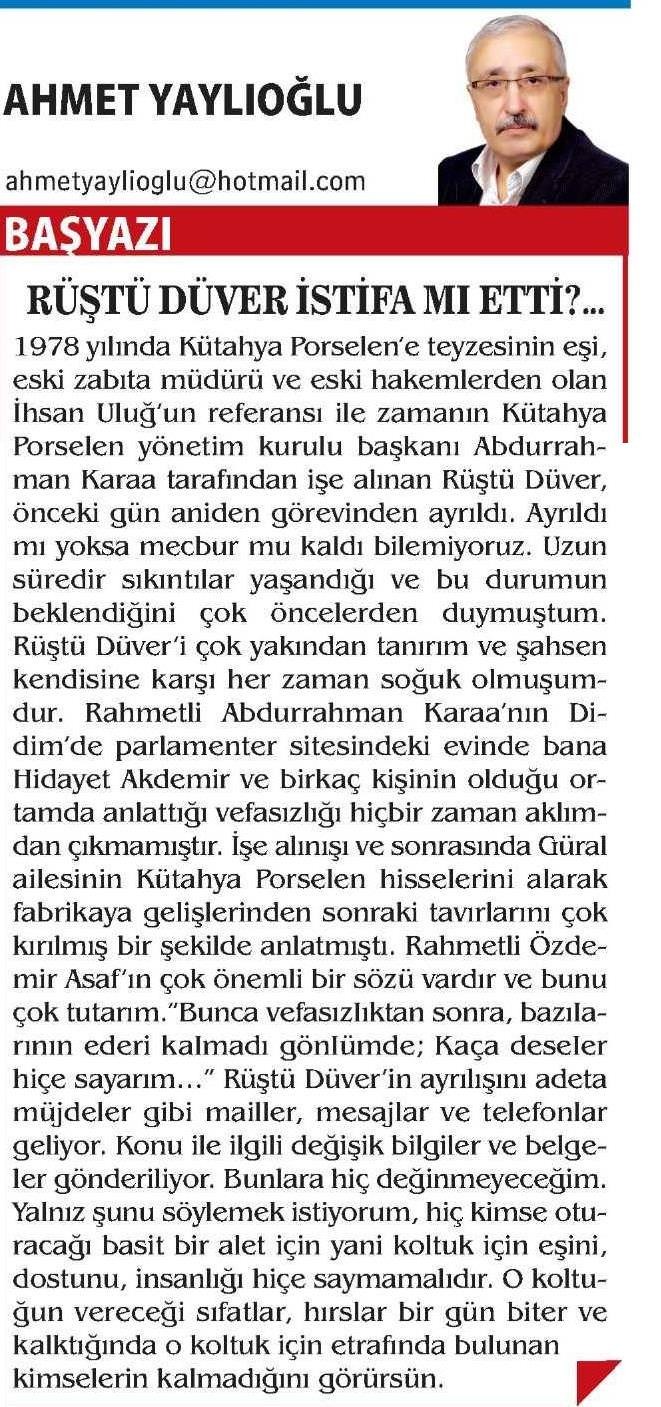 AHMET YAYLIOĞLU

ahmetyaylioglu@hotmail.com

BAŞYAZI

RÜŞTÜ DÜVER İSTİFA MI ETTİ?...

1978 yılında Kütahya Porselen'e teyzesinin eşi, eski zabıta müdürü ve eski hakemlerden olan İhsan Uluğ'un referansı ile zamanın Kütahya Porselen yönetim kurulu başkanı Abdurrahman Karaa tarafından işe alınan Rüştü Düver, önceki gün aniden görevinden ayrıldı. Ayrıldı mı yoksa mecbur mu kaldı bilemiyoruz. Uzun süredir sıkıntılar yaşandığı ve bu durumun beklendiğini çok öncelerden duymuştum. Rüştü Düver'i çok yakından tanırım ve şahsen kendisine karşı her zaman soğuk olmuşumdur. Rahmetli Abdurrahman Karaa'nın Didim'de parlamenter sitesindeki evinde bana Hidayet Akdemir ve birkaç kişinin olduğu ortamda anlattığı vefasızlığı hiçbir zaman aklımdan çıkmamıştır. İşe alınışı ve sonrasında Güral ailesinin Kütahya Porselen hisselerini alarak fabrikaya gelişlerinden sonraki tavırlarını çok kırılmış bir şekilde anlatmıştı. Rahmetli Özdemir Asaf'ın çok önemli bir sözü vardır ve bunu çok tutarım."Bunca vefasızlıktan sonra, bazılarının ederi kalmadı gönlümde; Kaça deseler hiçe sayarım…" Rüştü Düver'in ayrılışını adeta müjdeler gibi mailler, mesajlar ve telefonlar geliyor. Konu ile ilgili değişik bilgiler ve belgeler gönderiliyor. Bunlara hiç değinmeyeceğim. Yalnız şunu söylemek istiyorum, hiç kimse oturacağı basit bir alet için yani koltuk için eşini, dostunu, insanlığı hiçe saymamalıdır. O koltuğun vereceği sıfatlar, hırslar bir gün biter ve kalktığında o koltuk için etrafında bulunan kimselerin kalmadığını görürsün.